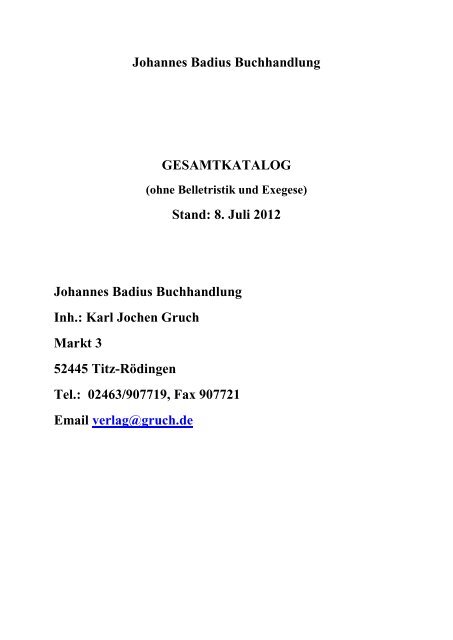 Johannes Badius Buchhandlung

GESAMTKATALOG

(ohne Belletristik und Exegese)

Stand: 8. Juli 2012

Johannes Badius Buchhandlung

Inh.: Karl Jochen Gruch

Markt 3

52445 Titz-Rödingen

Tel.: 02463/907719, Fax 907721

Email verlag@gruch.de